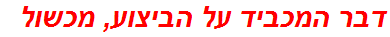 דבר המכביד על הביצוע, מכשול